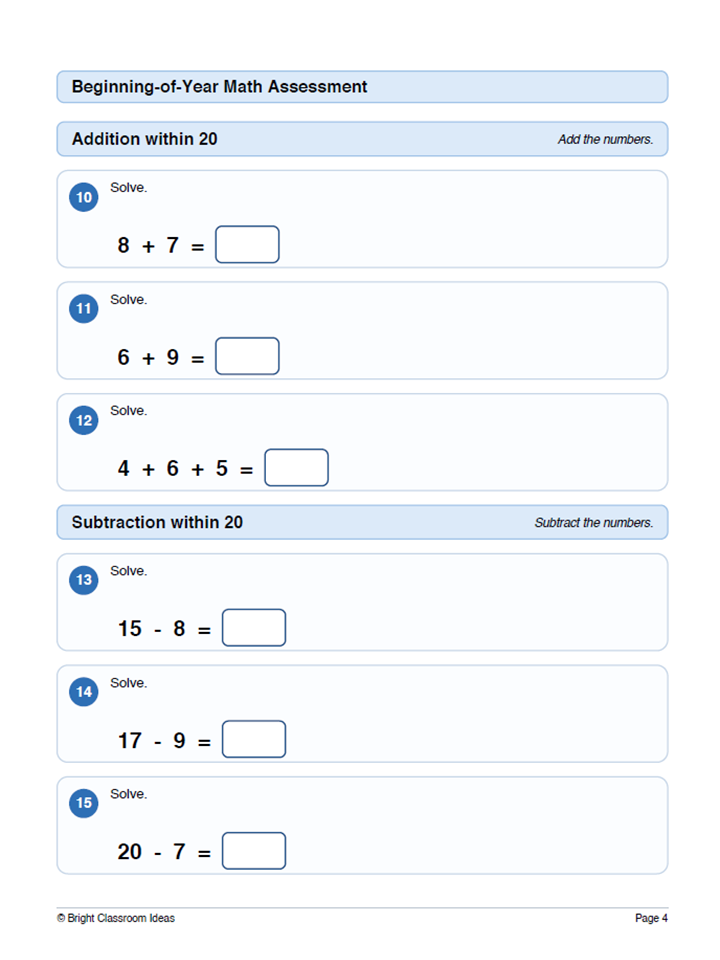 Beginning-of-Year Math Assessment

Addition within 20

Add the numbers.

10 Solve.

$8 + 7 =$

11 Solve.

$6 + 9 =$

12 Solve.

$4 + 6 + 5 =$

Subtraction within 20

Subtract the numbers.

13 Solve.

$15 - 8 =$

14 Solve.

$17 - 9 =$

15 Solve.

$20 - 7 =$

© Bright Classroom Ideas

Page 4